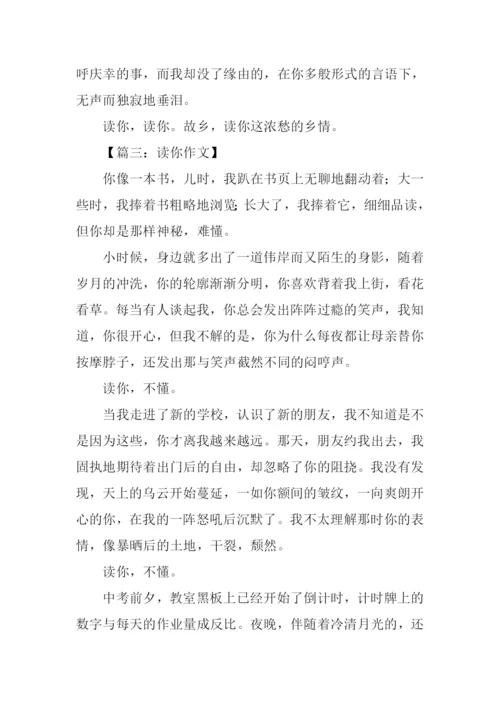 呼庆幸的事，而我却没了缘由的，在你多般形式的言语下，无声而独寂地垂泪。

读你，读你。故乡，读你这浓愁的乡情。

【篇三：读你作文】

你像一本书，儿时，我趴在书页上无聊地翻动着；大一些时，我捧着书粗略地浏览；长大了，我捧着它，细细品读，但你却是那样神秘，难懂。

小时候，身边就多出了一道伟岸而又陌生的身影，随着岁月的冲洗，你的轮廓渐渐分明，你喜欢背着我上街，看花看草。每当有人谈起我，你总会发出阵阵过瘾的笑声，我知道，你很开心，但我不解的是，你为什么每夜都让母亲替你按摩脖子，还发出那与笑声截然不同的闷哼声。

读你，不懂。

当我走进了新的学校，认识了新的朋友，我不知道是不是因为这些，你才离我越来越远。那天，朋友约我出去，我固执地期待着出门后的自由，却忽略了你的阻挠。我没有发现，天上的乌云开始蔓延，一如你额间的皱纹，一向爽朗开心的你，在我的一阵怒吼后沉默了。我不太理解那时你的表情，像暴晒后的土地，干裂，颓然。

读你，不懂。

中考前夕，教室黑板上已经开始了倒计时，计时牌上的数字与每天的作业量成反比。夜晚，伴随着冷清月光的，还